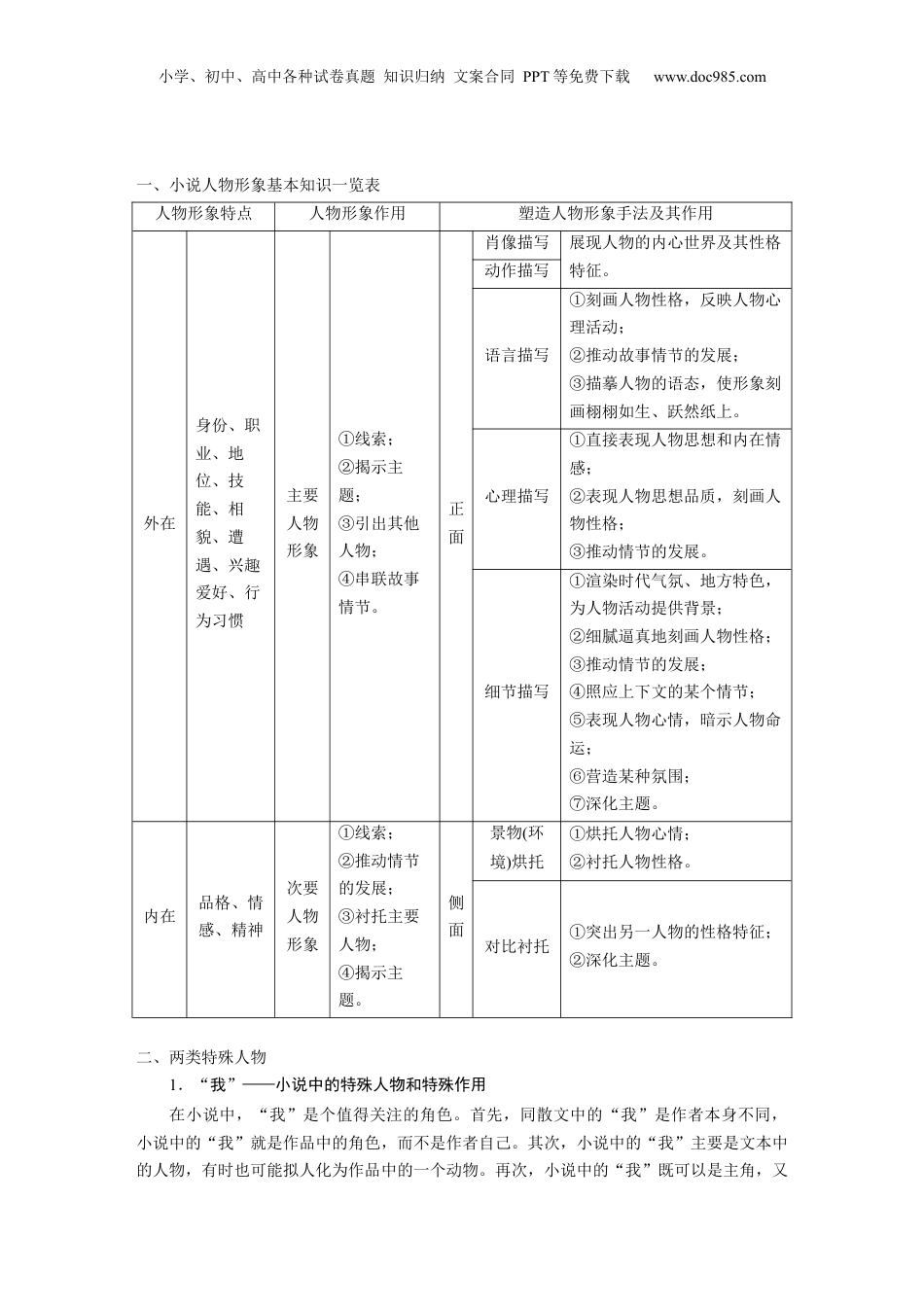 小学、初中、高中各种试卷真题 知识归纳 文案合同 PPT等免费下载 www.doc985.com

一、小说人物形象基本知识一览表

| 人物形象特点 | | 人物形象作用 | | 塑造人物形象手法及其作用 | | |
|---|---|---|---|---|---|---|
| 外在 | 身份、职业、地位、技能、相貌、遭遇、兴趣爱好、行为习惯 | 主要人物形象 | ①线索；②揭示主题；③引出其他人物；④串联故事情节。 | 正面 | 肖像描写 | 展现人物的内心世界及其性格特征。 |
| | | | | | 动作描写 | |
| | | | | | 语言描写 | ①刻画人物性格，反映人物心理活动；②推动故事情节的发展；③描摹人物的语态，使形象刻画栩栩如生、跃然纸上。 |
| | | | | | 心理描写 | ①直接表现人物思想和内在情感；②表现人物思想品质，刻画人物性格；③推动情节的发展。 |
| | | | | | 细节描写 | ①渲染时代气氛、地方特色，为人物活动提供背景；②细腻逼真地刻画人物性格；③推动情节的发展；④照应上下文的某个情节；⑤表现人物心情，暗示人物命运；⑥营造某种氛围；⑦深化主题。 |
| 内在 | 品格、情感、精神 | 次要人物形象 | ①线索；②推动情节的发展；③衬托主要人物；④揭示主题。 | 侧面 | 景物(环境)烘托 | ①烘托人物心情；②衬托人物性格。 |
| | | | | | 对比衬托 | ①突出另一人物的性格特征；②深化主题。 |

二、两类特殊人物

1．“我”——小说中的特殊人物和特殊作用

在小说中，“我”是个值得关注的角色。首先，同散文中的“我”是作者本身不同，小说中的“我”就是作品中的角色，而不是作者自己。其次，小说中的“我”主要是文本中的人物，有时也可能拟人化为作品中的一个动物。再次，小说中的“我”既可以是主角，又